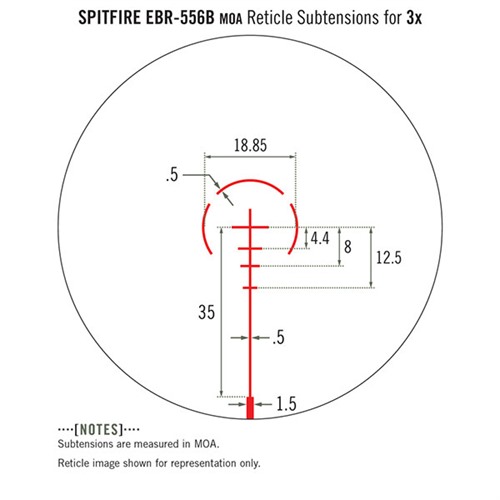 SPITFIRE EBR-556B MOA Reticle Subtensions for 3x

18.85

.5

4.4

8

12.5

35

.5

1.5

····[NOTES]····
Subtensions are measured in MOA.

Reticle image shown for representation only.